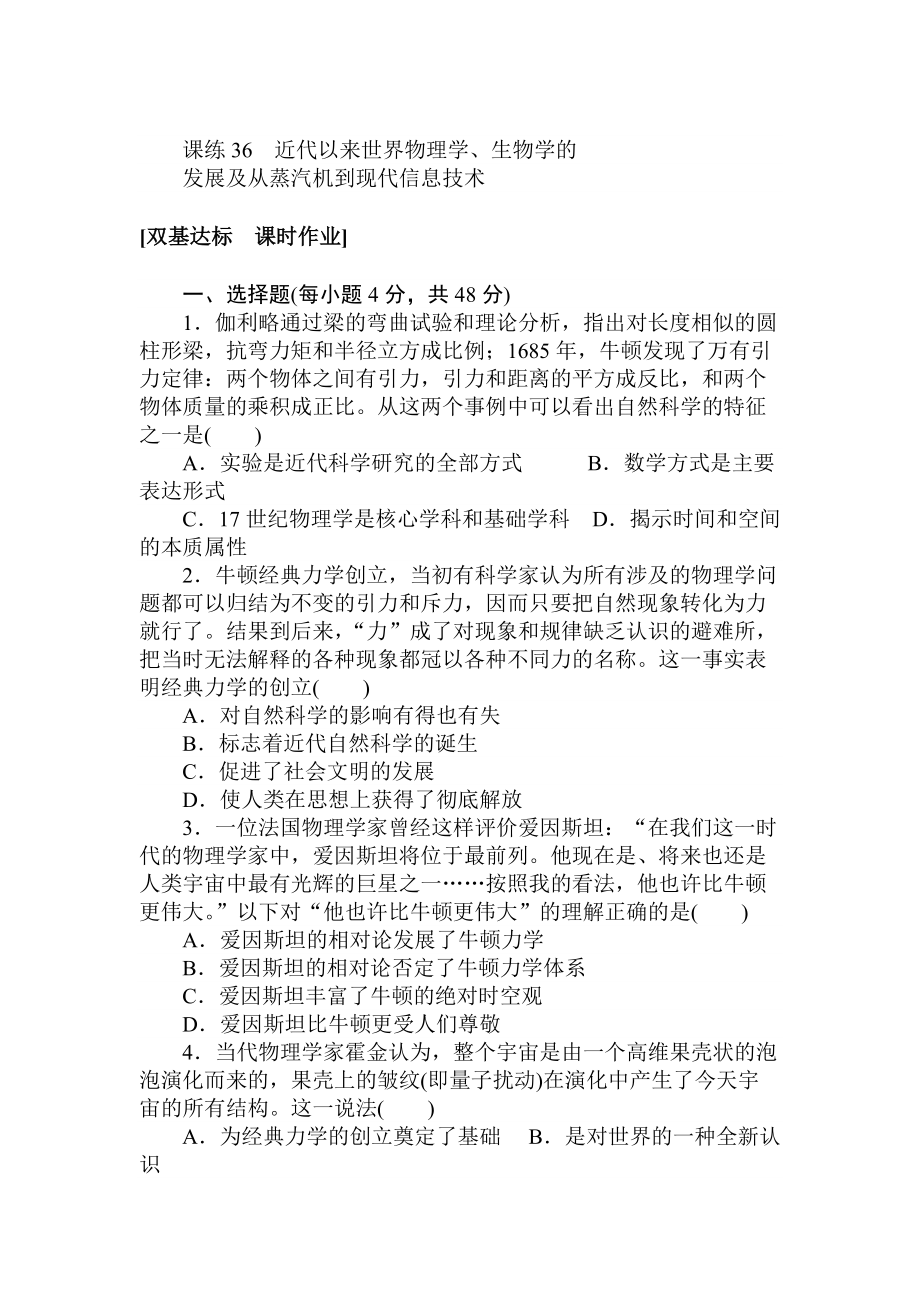 课练 36　近代以来世界物理学、生物学的发展及从蒸汽机到现代信息技术

[双基达标　课时作业]

一、选择题(每小题 4 分，共 48 分)

1．伽利略通过梁的弯曲试验和理论分析，指出对长度相似的圆柱形梁，抗弯力矩和半径立方成比例；1685 年，牛顿发现了万有引力定律：两个物体之间有引力，引力和距离的平方成反比，和两个物体质量的乘积成正比。从这两个事例中可以看出自然科学的特征之一是(　　)

A．实验是近代科学研究的全部方式　　B．数学方式是主要表达形式

C．17 世纪物理学是核心学科和基础学科　D．揭示时间和空间的本质属性

2．牛顿经典力学创立，当初有科学家认为所有涉及的物理学问题都可以归结为不变的引力和斥力，因而只要把自然现象转化为力就行了。结果到后来，“力”成了对现象和规律缺乏认识的避难所，把当时无法解释的各种现象都冠以各种不同力的名称。这一事实表明经典力学的创立(　　)

A．对自然科学的影响有得也有失

B．标志着近代自然科学的诞生

C．促进了社会文明的发展

D．使人类在思想上获得了彻底解放

3．一位法国物理学家曾经这样评价爱因斯坦：“在我们这一时代的物理学家中，爱因斯坦将位于最前列。他现在是、将来也还是人类宇宙中最有光辉的巨星之一……按照我的看法，他也许比牛顿更伟大。”以下对“他也许比牛顿更伟大”的理解正确的是(　　)

A．爱因斯坦的相对论发展了牛顿力学

B．爱因斯坦的相对论否定了牛顿力学体系

C．爱因斯坦丰富了牛顿的绝对时空观

D．爱因斯坦比牛顿更受人们尊敬

4．当代物理学家霍金认为，整个宇宙是由一个高维果壳状的泡泡演化而来的，果壳上的皱纹(即量子扰动)在演化中产生了今天宇宙的所有结构。这一说法(　　)

A．为经典力学的创立奠定了基础　B．是对世界的一种全新认识